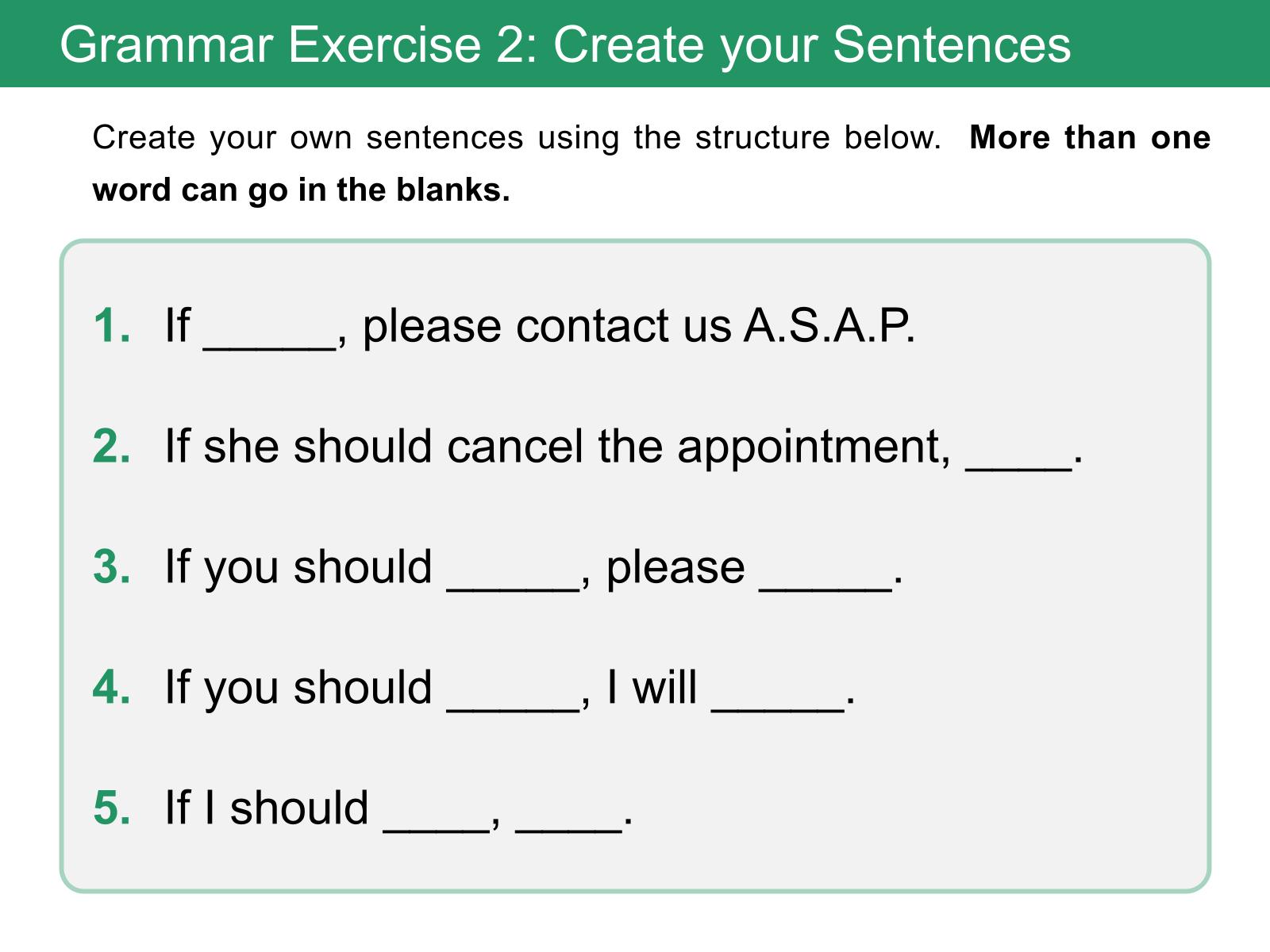 Grammar Exercise 2: Create your Sentences

Create your own sentences using the structure below. More than one word can go in the blanks.

1. If ____, please contact us A.S.A.P.

2. If she should cancel the appointment, ____.

3. If you should ____, please ____.

4. If you should ____, I will ____.

5. If I should ____, ____.